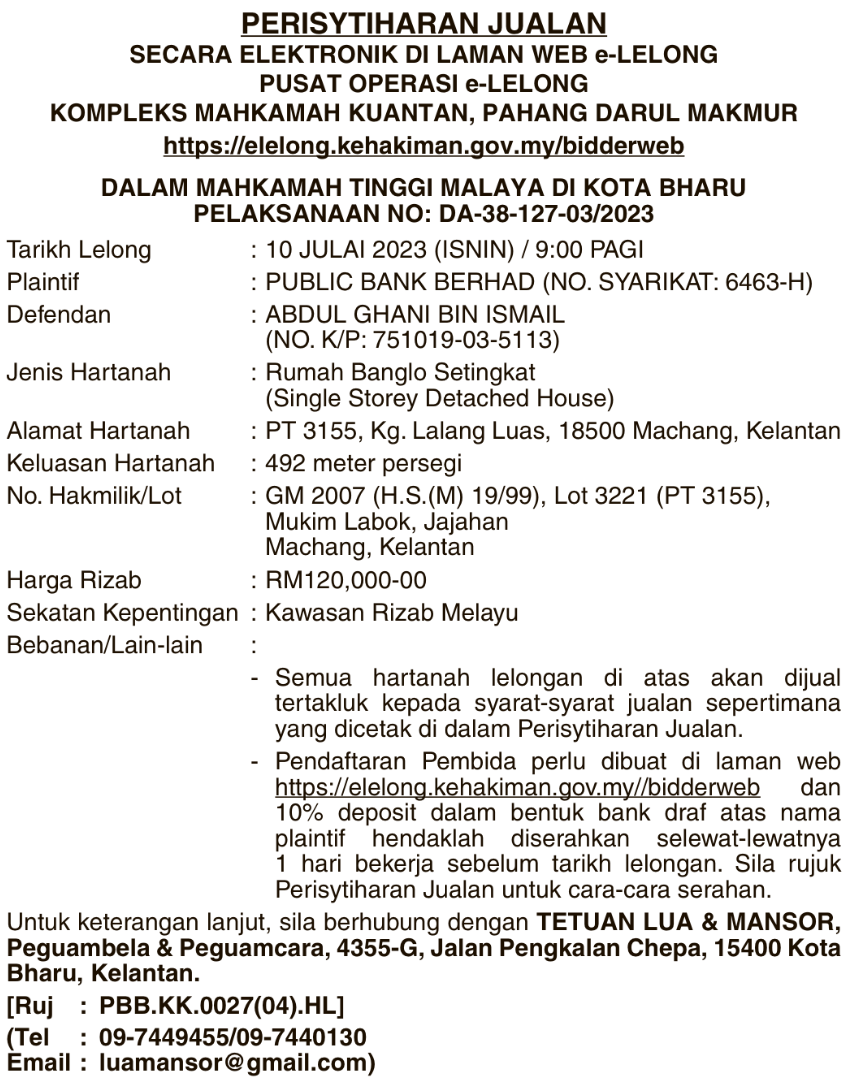 PERISYTIHARAN JUALAN
SECARA ELEKTRONIK DI LAMAN WEB e-LELONG
PUSAT OPERASI e-LELONG
KOMPLEKS MAHKAMAH KUANTAN, PAHANG DARUL MAKMUR
https://elelong.kehakiman.gov.my/bidderweb

DALAM MAHKAMAH TINGGI MALAYA DI KOTA BHARU
PELAKSANAAN NO: DA-38-127-03/2023

Tarikh Lelong : 10 JULAI 2023 (ISNIN) / 9:00 PAGI
Plaintif : PUBLIC BANK BERHAD (NO. SYARIKAT: 6463-H)
Defendan : ABDUL GHANI BIN ISMAIL (NO. K/P: 751019-03-5113)
Jenis Hartanah : Rumah Banglo Setingkat (Single Storey Detached House)
Alamat Hartanah : PT 3155, Kg. Lalang Luas, 18500 Machang, Kelantan
Keluasan Hartanah : 492 meter persegi
No. Hakmilik/Lot : GM 2007 (H.S.(M) 19/99), Lot 3221 (PT 3155), Mukim Labok, Jajahan Machang, Kelantan
Harga Rizab : RM120,000-00
Sekatan Kepentingan : Kawasan Rizab Melayu
Bebanan/Lain-lain :

- Semua hartanah lelongan di atas akan dijual tertakluk kepada syarat-syarat jualan sepertimana yang dicetak di dalam Perisytiharan Jualan.
- Pendaftaran Pembida perlu dibuat di laman web https://elelong.kehakiman.gov.my//bidderweb dan 10% deposit dalam bentuk bank draf atas nama plaintif hendaklah diserahkan selewat-lewatnya 1 hari bekerja sebelum tarikh lelongan. Sila rujuk Perisytiharan Jualan untuk cara-cara serahan.

Untuk keterangan lanjut, sila berhubung dengan TETUAN LUA & MANSOR, Peguambela & Peguamcara, 4355-G, Jalan Pengkalan Chepa, 15400 Kota Bharu, Kelantan.
[Ruj : PBB.KK.0027(04).HL]
(Tel : 09-7449455/09-7440130
Email : luamansor@gmail.com)